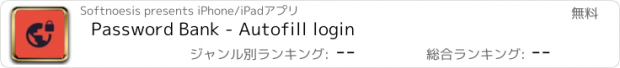 Softnoesis presents iPhone/iPadアプリ

無料

Password Bank - Autofill login

ジャンル別ランキング: --

総合ランキング: --